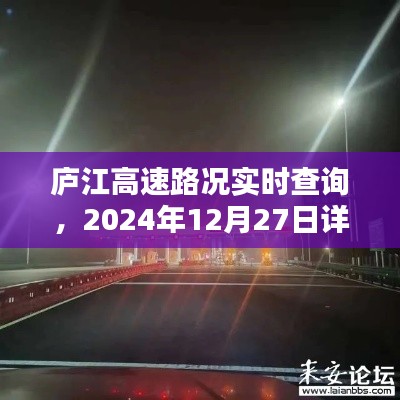 庐江高速路况实时查询，2024年12月27日详

来安论坛
www.laianbbs.com